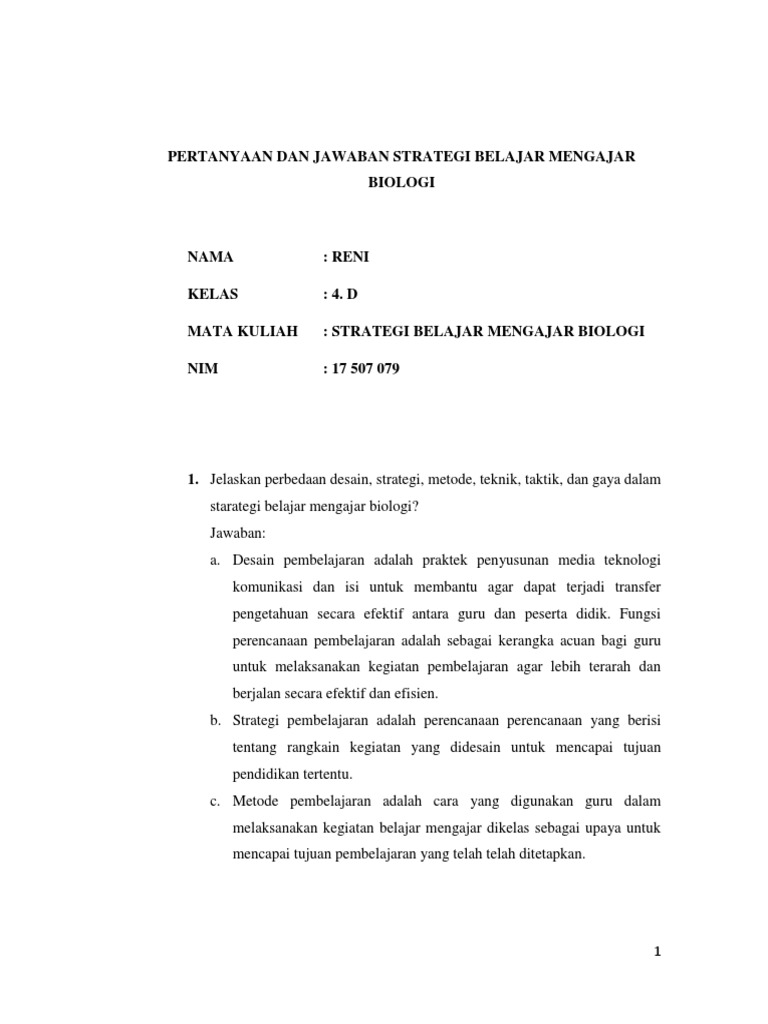 PERTANYAAN DAN JAWABAN STRATEGI BELAJAR MENGAJAR BIOLOGI

NAMA : RENI

KELAS : 4. D

MATA KULIAH : STRATEGI BELAJAR MENGAJAR BIOLOGI

NIM : 17 507 079

1. Jelaskan perbedaan desain, strategi, metode, teknik, taktik, dan gaya dalam starategi belajar mengajar biologi?

Jawaban:

a. Desain pembelajaran adalah praktek penyusunan media teknologi komunikasi dan isi untuk membantu agar dapat terjadi transfer pengetahuan secara efektif antara guru dan peserta didik. Fungsi perencanaan pembelajaran adalah sebagai kerangka acuan bagi guru untuk melaksanakan kegiatan pembelajaran agar lebih terarah dan berjalan secara efektif dan efisien.

b. Strategi pembelajaran adalah perencanaan perencanaan yang berisi tentang rangkain kegiatan yang didesain untuk mencapai tujuan pendidikan tertentu.

c. Metode pembelajaran adalah cara yang digunakan guru dalam melaksanakan kegiatan belajar mengajar dikelas sebagai upaya untuk mencapai tujuan pembelajaran yang telah telah ditetapkan.

1